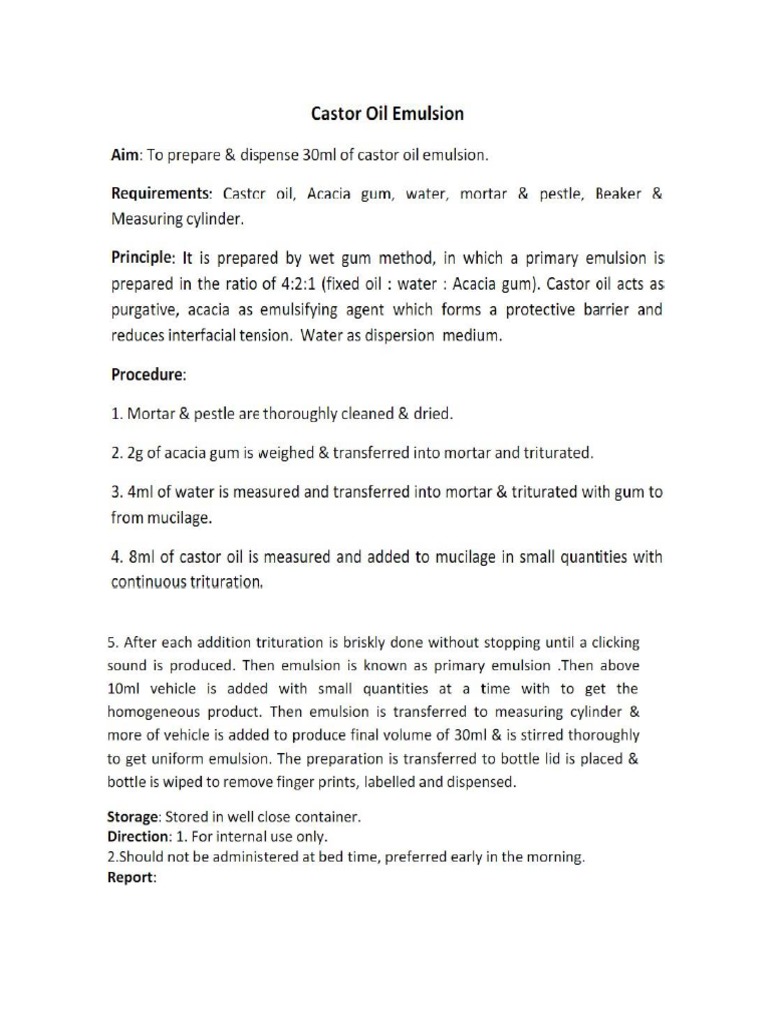 Castor Oil Emulsion

Aim: To prepare & dispense 30ml of castor oil emulsion.

Requirements: Castor oil, Acacia gum, water, mortar & pestle, Beaker & Measuring cylinder.

Principle: It is prepared by wet gum method, in which a primary emulsion is prepared in the ratio of 4:2:1 (fixed oil : water : Acacia gum). Castor oil acts as purgative, acacia as emulsifying agent which forms a protective barrier and reduces interfacial tension. Water as dispersion medium.

Procedure:

1. Mortar & pestle are thoroughly cleaned & dried.

2. 2g of acacia gum is weighed & transferred into mortar and triturated.

3. 4ml of water is measured and transferred into mortar & triturated with gum to from mucilage.

4. 8ml of castor oil is measured and added to mucilage in small quantities with continuous trituration.

5. After each addition trituration is briskly done without stopping until a clicking sound is produced. Then emulsion is known as primary emulsion .Then above 10ml vehicle is added with small quantities at a time with to get the homogeneous product. Then emulsion is transferred to measuring cylinder & more of vehicle is added to produce final volume of 30ml & is stirred thoroughly to get uniform emulsion. The preparation is transferred to bottle lid is placed & bottle is wiped to remove finger prints, labelled and dispensed.

Storage: Stored in well close container.
Direction: 1. For internal use only.
2.Should not be administered at bed time, preferred early in the morning.
Report: